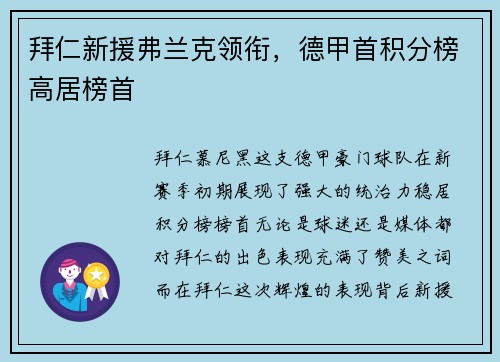 拜仁新援弗兰克领衔，德甲首积分榜高居榜首

拜仁慕尼黑这支德甲豪门球队在新赛季初期展现了强大的统治力稳居积分榜榜首无论是球迷还是媒体都对拜仁的出色表现充满了赞美之词而在拜仁这次辉煌的表现背后新援